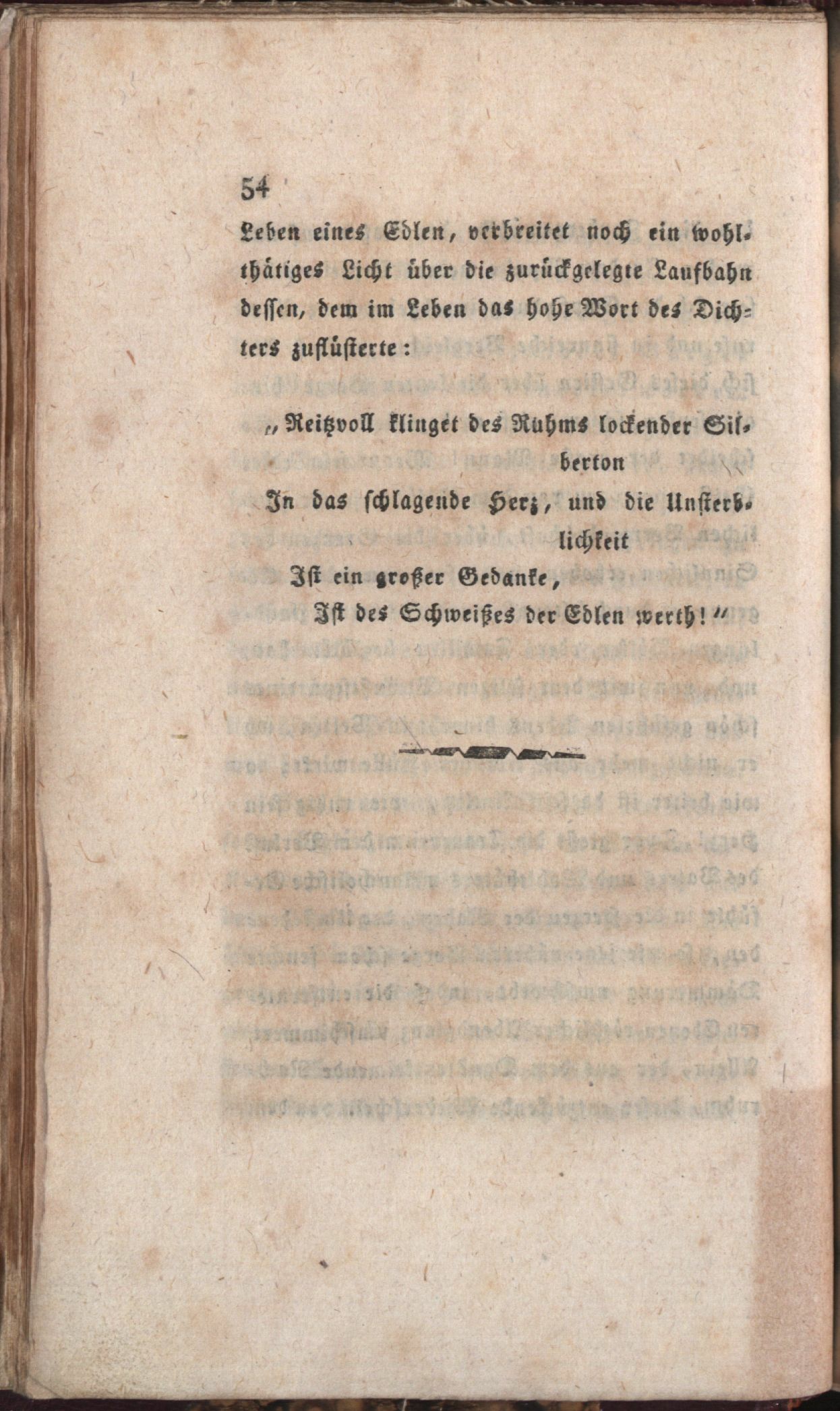 54

Leben eines Edlen, verbreitet noch ein wohlthätiges Licht über die zurückgelegte Laufbahn dessen, dem im Leben das hohe Wort des Dichters zuflüsterte:

„Reitzvoll klinget des Ruhms lockender Silberton
In das schlagende Herz, und die Unsterblichkeit
Ist ein großer Gedanke,
Ist des Schweißes der Edlen werth!“